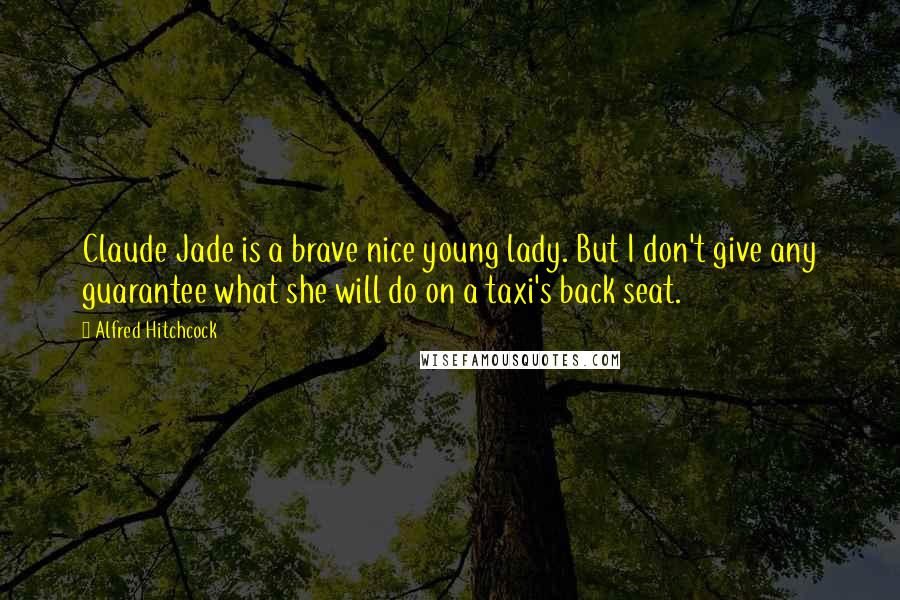 Claude Jade is a brave nice young lady. But I don't give any guarantee what she will do on a taxi's back seat.

Alfred Hitchcock

WISEFAMOUSQUOTES.COM